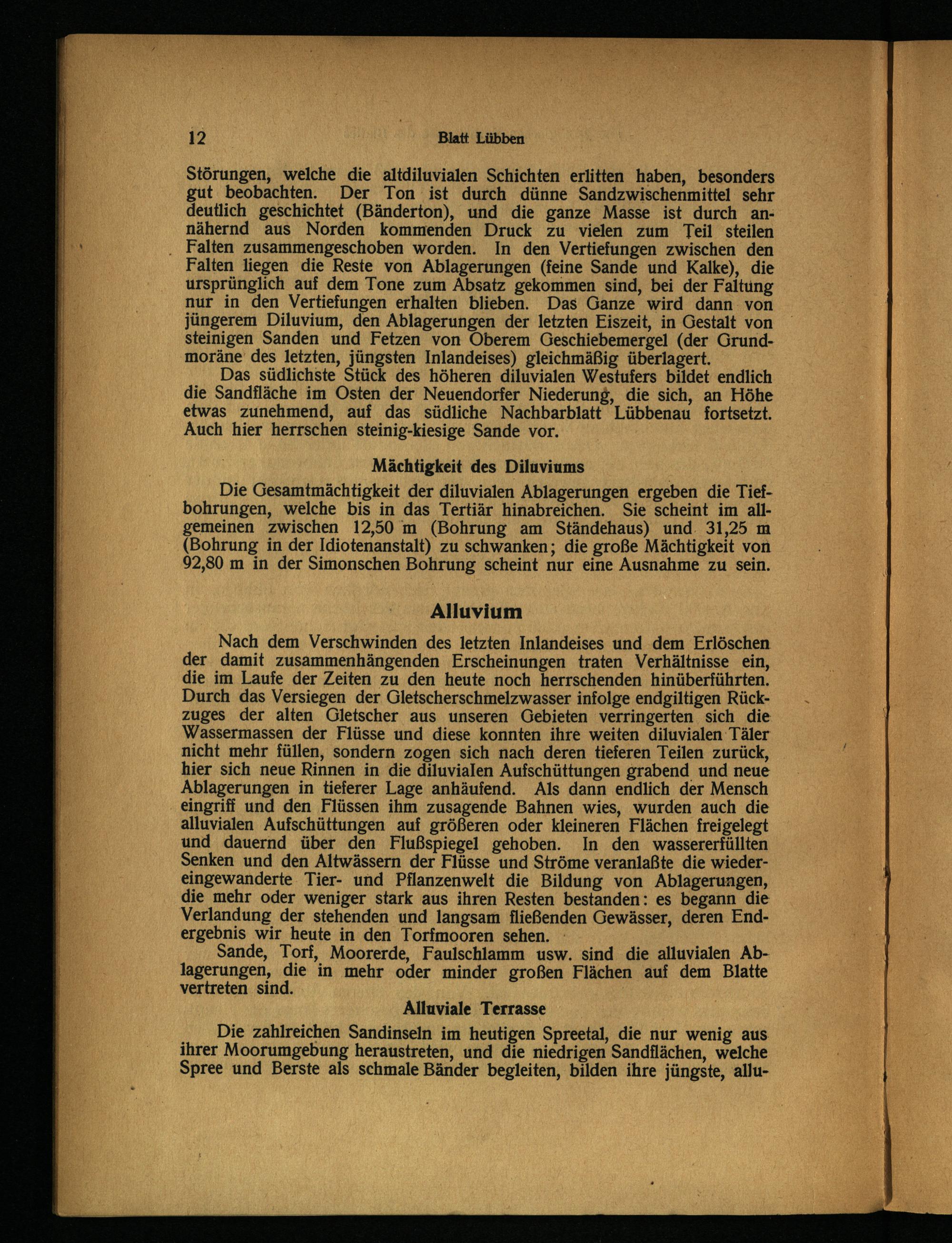 12 Blatt Lübben

Störungen, welche die altdiluvialen Schichten erlitten haben, besonders gut beobachten. Der Ton ist durch dünne Sandzwischenmittel sehr deutlich geschichtet (Bänderton), und die ganze Masse ist durch annähernd aus Norden kommenden Druck zu vielen zum Teil steilen Falten zusammengeschoben worden. In den Vertiefungen zwischen den Falten liegen die Reste von Ablagerungen (feine Sande und Kalke), die ursprünglich auf dem Tone zum Absatz gekommen sind, bei der Faltung nur in den Vertiefungen erhalten blieben. Das Ganze wird dann von jüngerem Diluvium, den Ablagerungen der letzten Eiszeit, in Gestalt von steinigen Sanden und Fetzen von Oberem Geschiebemergel (der Grundmoräne des letzten, jüngsten Inlandeises) gleichmäßig überlagert.

Das südlichste Stück des höheren diluvialen Westufers bildet endlich die Sandfläche im Osten der Neuendorfer Niederung, die sich, an Höhe etwas zunehmend, auf das südliche Nachbarblatt Lübbenau fortsetzt. Auch hier herrschen steinig-kiesige Sande vor.

Mächtigkeit des Diluviums

Die Gesamtmächtigkeit der diluvialen Ablagerungen ergeben die Tiefbohrungen, welche bis in das Tertiär hinabreichen. Sie scheint im allgemeinen zwischen 12,50 m (Bohrung am Ständehaus) und 31,25 m (Bohrung in der Idiotenanstalt) zu schwanken; die große Mächtigkeit von 92,80 m in der Simonschen Bohrung scheint nur eine Ausnahme zu sein.

Alluvium

Nach dem Verschwinden des letzten Inlandeises und dem Erlöschen der damit zusammenhängenden Erscheinungen traten Verhältnisse ein, die im Laufe der Zeiten zu den heute noch herrschenden hinüberführten. Durch das Versiegen der Gletscherschmelzwasser infolge endgiltigen Rückzuges der alten Gletscher aus unseren Gebieten verringerten sich die Wassermassen der Flüsse und diese konnten ihre weiten diluvialen Täler nicht mehr füllen, sondern zogen sich nach deren tieferen Teilen zurück, hier sich neue Rinnen in die diluvialen Aufschüttungen grabend und neue Ablagerungen in tieferer Lage anhäufend. Als dann endlich der Mensch eingriff und den Flüssen ihm zusagende Bahnen wies, wurden auch die alluvialen Aufschüttungen auf größeren oder kleineren Flächen freigelegt und dauernd über den Flußspiegel gehoben. In den wassererfüllten Senken und den Altwässern der Flüsse und Ströme veranlaßte die wiedereingewanderte Tier- und Pflanzenwelt die Bildung von Ablagerungen, die mehr oder weniger stark aus ihren Resten bestanden: es begann die Verlandung der stehenden und langsam fließenden Gewässer, deren Endergebnis wir heute in den Torfmooren sehen.

Sande, Torf, Moorerde, Faulschlamm usw. sind die alluvialen Ablagerungen, die in mehr oder minder großen Flächen auf dem Blatte vertreten sind.

Alluviale Terrasse

Die zahlreichen Sandinseln im heutigen Spreetal, die nur wenig aus ihrer Moorumgebung heraustreten, und die niedrigen Sandflächen, welche Spree und Berste als schmale Bänder begleiten, bilden ihre jüngste, allu-